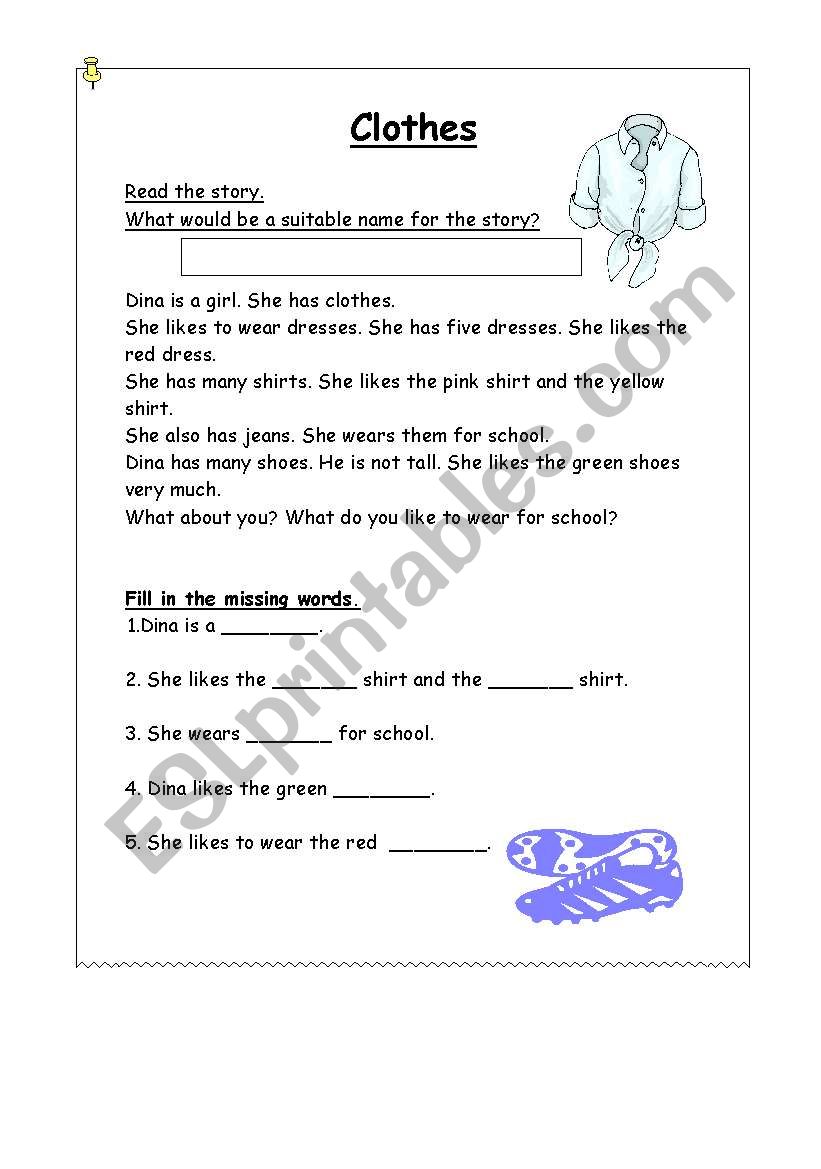 Clothes

Read the story.
What would be a suitable name for the story?

Dina is a girl. She has clothes.
She likes to wear dresses. She has five dresses. She likes the red dress.
She has many shirts. She likes the pink shirt and the yellow shirt.
She also has jeans. She wears them for school.
Dina has many shoes. He is not tall. She likes the green shoes very much.
What about you? What do you like to wear for school?

Fill in the missing words.
1.Dina is a ________.

2. She likes the _______ shirt and the _______ shirt.

3. She wears _______ for school.

4. Dina likes the green ________.

5. She likes to wear the red ________.

ESLprintables.com